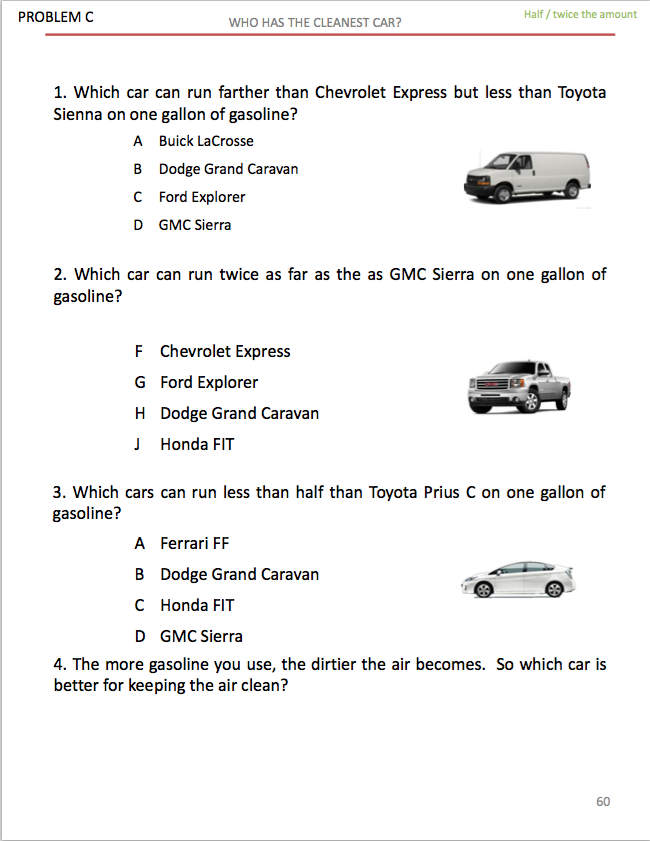 PROBLEM C

WHO HAS THE CLEANEST CAR?

Half / twice the amount

1. Which car can run farther than Chevrolet Express but less than Toyota Sienna on one gallon of gasoline?

A Buick LaCrosse

B Dodge Grand Caravan

C Ford Explorer

D GMC Sierra

2. Which car can run twice as far as the as GMC Sierra on one gallon of gasoline?

F Chevrolet Express

G Ford Explorer

H Dodge Grand Caravan

J Honda FIT

3. Which cars can run less than half than Toyota Prius C on one gallon of gasoline?

A Ferrari FF

B Dodge Grand Caravan

C Honda FIT

D GMC Sierra

4. The more gasoline you use, the dirtier the air becomes. So which car is better for keeping the air clean?

60